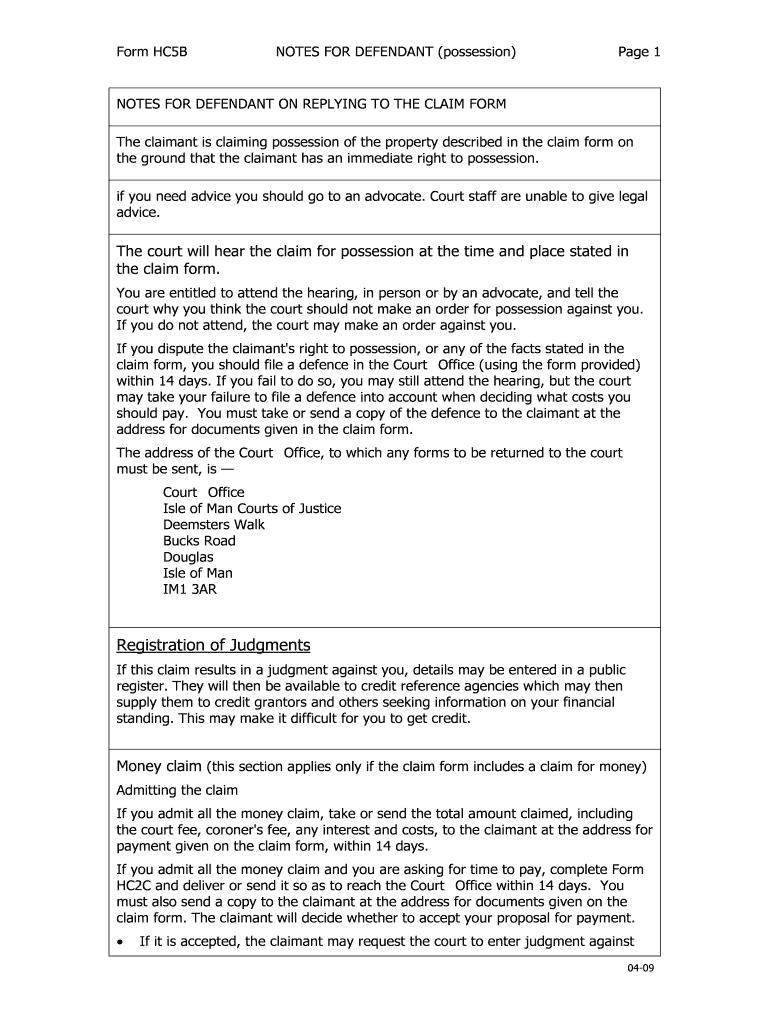 Form HC5B NOTES FOR DEFENDANT (possession) Page 1

NOTES FOR DEFENDANT ON REPLYING TO THE CLAIM FORM

The claimant is claiming possession of the property described in the claim form on the ground that the claimant has an immediate right to possession.

if you need advice you should go to an advocate. Court staff are unable to give legal advice.

The court will hear the claim for possession at the time and place stated in the claim form.

You are entitled to attend the hearing, in person or by an advocate, and tell the court why you think the court should not make an order for possession against you. If you do not attend, the court may make an order against you.

If you dispute the claimant's right to possession, or any of the facts stated in the claim form, you should file a defence in the Court Office (using the form provided) within 14 days. If you fail to do so, you may still attend the hearing, but the court may take your failure to file a defence into account when deciding what costs you should pay. You must take or send a copy of the defence to the claimant at the address for documents given in the claim form.

The address of the Court Office, to which any forms to be returned to the court must be sent, is —

Court Office
Isle of Man Courts of Justice
Deemsters Walk
Bucks Road
Douglas
Isle of Man
IM1 3AR

Registration of Judgments

If this claim results in a judgment against you, details may be entered in a public register. They will then be available to credit reference agencies which may then supply them to credit grantors and others seeking information on your financial standing. This may make it difficult for you to get credit.

Money claim (this section applies only if the claim form includes a claim for money)

Admitting the claim

If you admit all the money claim, take or send the total amount claimed, including the court fee, coroner's fee, any interest and costs, to the claimant at the address for payment given on the claim form, within 14 days.

If you admit all the money claim and you are asking for time to pay, complete Form HC2C and deliver or send it so as to reach the Court Office within 14 days. You must also send a copy to the claimant at the address for documents given on the claim form. The claimant will decide whether to accept your proposal for payment.

• If it is accepted, the claimant may request the court to enter judgment against

04-09